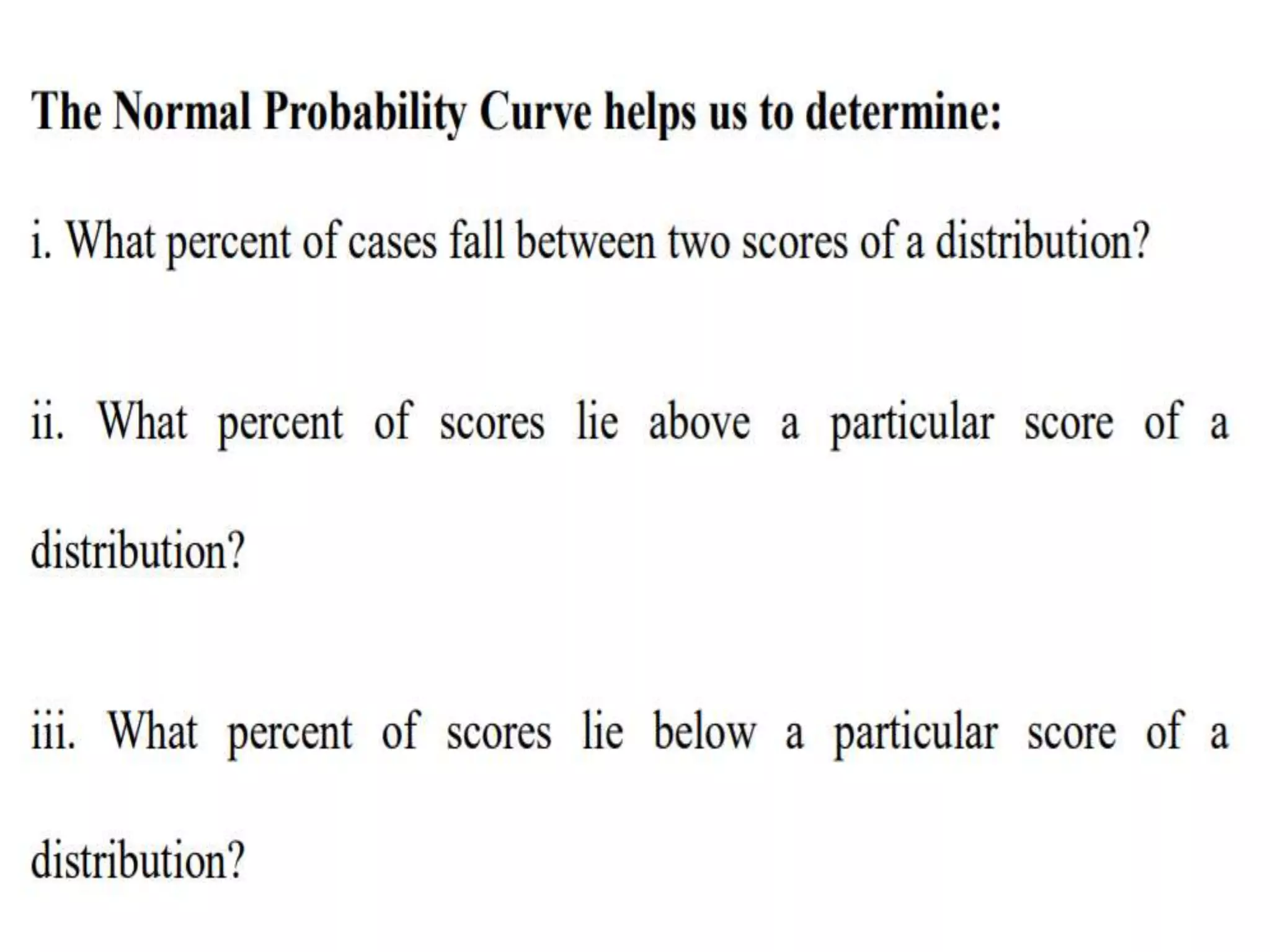 The Normal Probability Curve helps us to determine:

i. What percent of cases fall between two scores of a distribution?

ii. What percent of scores lie above a particular score of a distribution?

iii. What percent of scores lie below a particular score of a distribution?